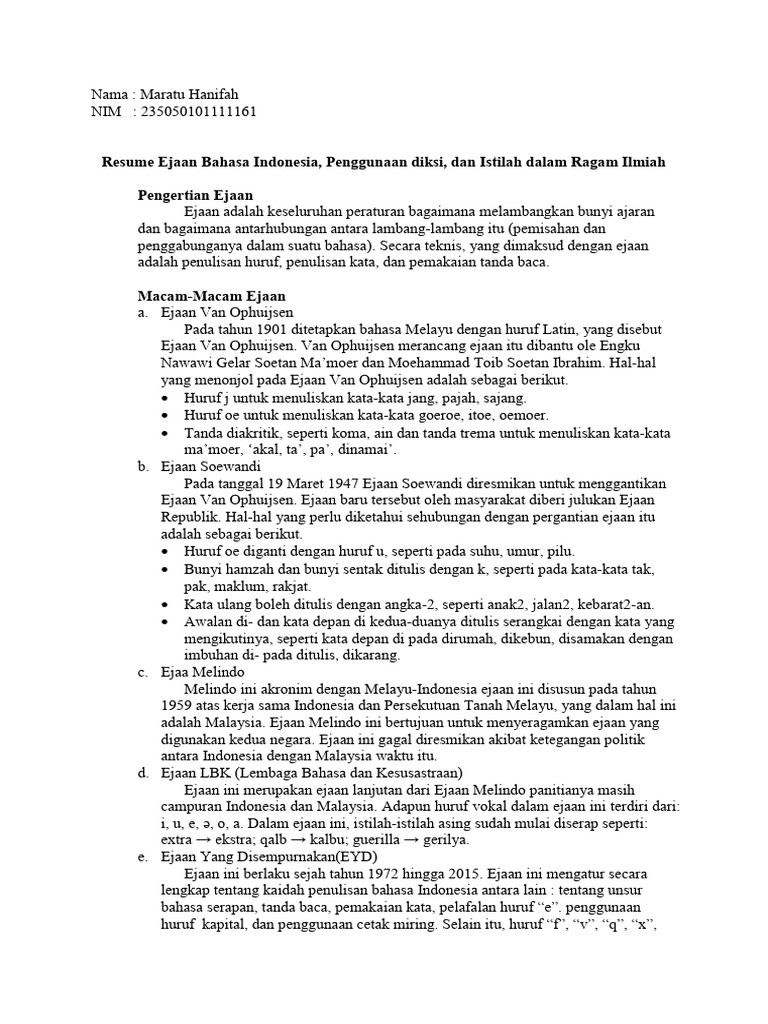 Nama : Maratu Hanifah
NIM : 235050101111161

Resume Ejaan Bahasa Indonesia, Penggunaan diksi, dan Istilah dalam Ragam Ilmiah

Pengertian Ejaan

Ejaan adalah keseluruhan peraturan bagaimana melambangkan bunyi ajaran dan bagaimana antarhubungan antara lambang-lambang itu (pemisahan dan penggabunganya dalam suatu bahasa). Secara teknis, yang dimaksud dengan ejaan adalah penulisan huruf, penulisan kata, dan pemakaian tanda baca.

Macam-Macam Ejaan
a. Ejaan Van Ophuijsen

Pada tahun 1901 ditetapkan bahasa Melayu dengan huruf Latin, yang disebut Ejaan Van Ophuijsen. Van Ophuijsen merancang ejaan itu dibantu ole Engku Nawawi Gelar Soetan Ma'moer dan Moehammad Toib Soetan Ibrahim. Hal-hal yang menonjol pada Ejaan Van Ophuijsen adalah sebagai berikut.
• Huruf j untuk menuliskan kata-kata jang, pajah, sajang.
• Huruf oe untuk menuliskan kata-kata goeroe, itoe, oemoer.
• Tanda diakritik, seperti koma, ain dan tanda trema untuk menuliskan kata-kata ma'moer, 'akal, ta', pa', dinamai'.
b. Ejaan Soewandi

Pada tanggal 19 Maret 1947 Ejaan Soewandi diresmikan untuk menggantikan Ejaan Van Ophuijsen. Ejaan baru tersebut oleh masyarakat diberi julukan Ejaan Republik. Hal-hal yang perlu diketahui sehubungan dengan pergantian ejaan itu adalah sebagai berikut.
• Huruf oe diganti dengan huruf u, seperti pada suhu, umur, pilu.
• Bunyi hamzah dan bunyi sentak ditulis dengan k, seperti pada kata-kata tak, pak, maklum, rakjat.
• Kata ulang boleh ditulis dengan angka-2, seperti anak2, jalan2, kebarat2-an.
• Awalan di- dan kata depan di kedua-duanya ditulis serangkai dengan kata yang mengikutinya, seperti kata depan di pada dirumah, dikebun, disamakan dengan imbuhan di- pada ditulis, dikarang.
c. Ejaa Melindo

Melindo ini akronim dengan Melayu-Indonesia ejaan ini disusun pada tahun 1959 atas kerja sama Indonesia dan Persekutuan Tanah Melayu, yang dalam hal ini adalah Malaysia. Ejaan Melindo ini bertujuan untuk menyeragamkan ejaan yang digunakan kedua negara. Ejaan ini gagal diresmikan akibat ketegangan politik antara Indonesia dengan Malaysia waktu itu.
d. Ejaan LBK (Lembaga Bahasa dan Kesusastraan)

Ejaan ini merupakan ejaan lanjutan dari Ejaan Melindo panitianya masih campuran Indonesia dan Malaysia. Adapun huruf vokal dalam ejaan ini terdiri dari: i, u, e, ə, o, a. Dalam ejaan ini, istilah-istilah asing sudah mulai diserap seperti: extra → ekstra; qalb → kalbu; guerilla → gerilya.
e. Ejaan Yang Disempurnakan(EYD)

Ejaan ini berlaku sejah tahun 1972 hingga 2015. Ejaan ini mengatur secara lengkap tentang kaidah penulisan bahasa Indonesia antara lain : tentang unsur bahasa serapan, tanda baca, pemakaian kata, pelafalan huruf "e". penggunaan huruf kapital, dan penggunaan cetak miring. Selain itu, huruf "f", "v", "q", "x",